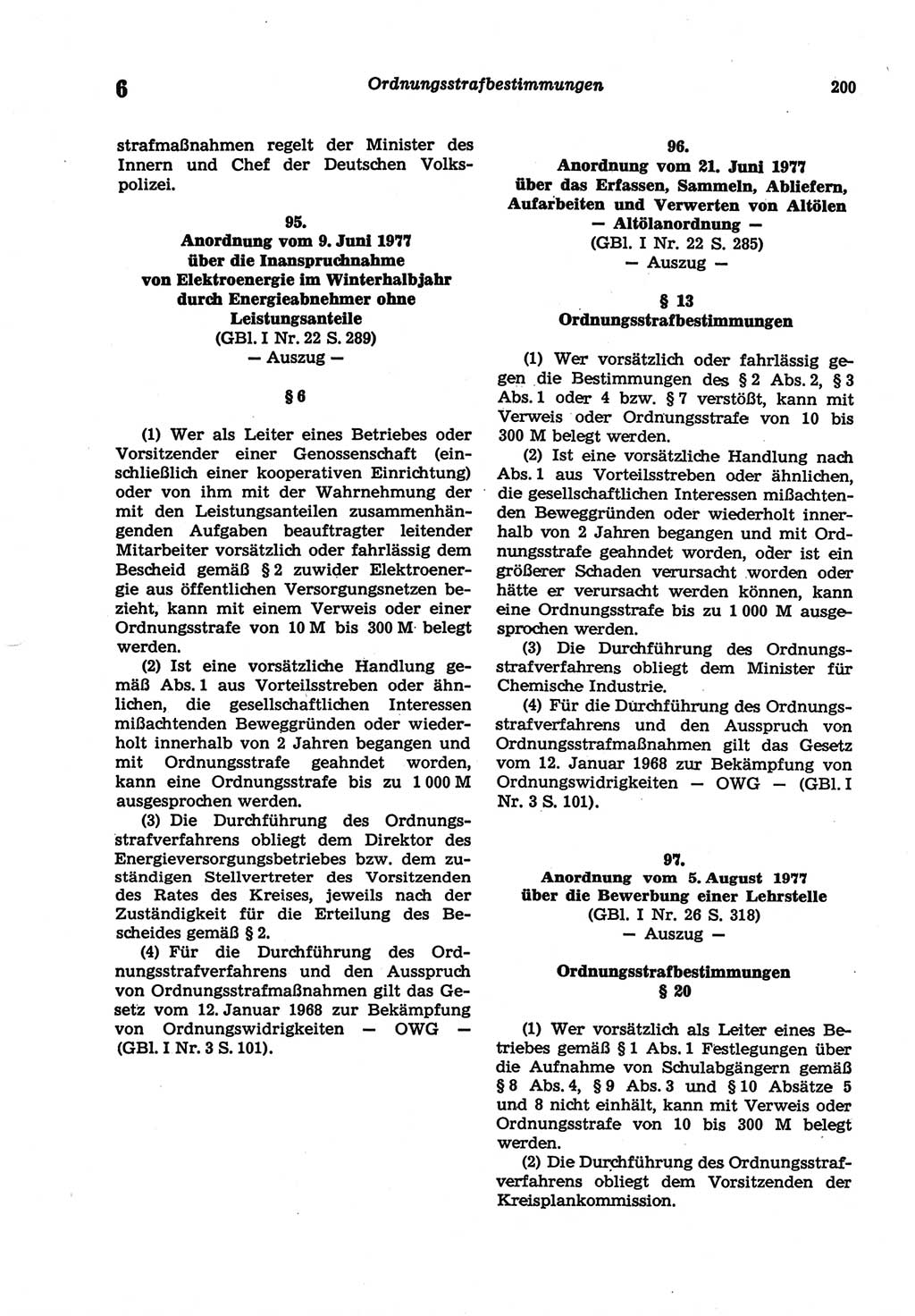 6 Ordnungsstrafbestimmungen 200

strafmaßnahmen regelt der Minister des Innern und Chef der Deutschen Volkspolizei.

95.
Anordnung vom 9. Juni 1977 über die Inanspruchnahme von Elektroenergie im Winterhalbjahr durch Energieabnehmer ohne Leistungsanteile
(GBl. I Nr. 22 S. 289)
— Auszug —

§ 6

(1) Wer als Leiter eines Betriebes oder Vorsitzender einer Genossenschaft (einschließlich einer kooperativen Einrichtung) oder von ihm mit der Wahrnehmung der mit den Leistungsanteilen zusammenhängenden Aufgaben beauftragter leitender Mitarbeiter vorsätzlich oder fahrlässig dem Bescheid gemäß § 2 zuwider Elektroenergie aus öffentlichen Versorgungsnetzen bezieht, kann mit einem Verweis oder einer Ordnungsstrafe von 10 M bis 300 M belegt werden.

(2) Ist eine vorsätzliche Handlung gemäß Abs. 1 aus Vorteilsstreben oder ähnlichen, die gesellschaftlichen Interessen mißachtenden Beweggründen oder wiederholt innerhalb von 2 Jahren begangen und mit Ordnungsstrafe geahndet worden, kann eine Ordnungsstrafe bis zu 1 000 M ausgesprochen werden.

(3) Die Durchführung des Ordnungsstrafverfahrens obliegt dem Direktor des Energieversorgungsbetriebes bzw. dem zuständigen Stellvertreter des Vorsitzenden des Rates des Kreises, jeweils nach der Zuständigkeit für die Erteilung des Bescheides gemäß § 2.

(4) Für die Durchführung des Ordnungsstrafverfahrens und den Ausspruch von Ordnungsstrafmaßnahmen gilt das Gesetz vom 12. Januar 1968 zur Bekämpfung von Ordnungswidrigkeiten — OWG — (GBl. I Nr. 3 S. 101).

96.
Anordnung vom 21. Juni 1977 über das Erfassen, Sammeln, Abliefern, Aufarbeiten und Verwerten von Altölen
— Altölanordnung —
(GBl. I Nr. 22 S. 285)
— Auszug —

§ 13
Ordnungsstrafbestimmungen

(1) Wer vorsätzlich oder fahrlässig gegen die Bestimmungen des § 2 Abs. 2, § 3 Abs. 1 oder 4 bzw. § 7 verstößt, kann mit Verweis oder Ordnungsstrafe von 10 bis 300 M belegt werden.

(2) Ist eine vorsätzliche Handlung nach Abs. 1 aus Vorteilsstreben oder ähnlichen, die gesellschaftlichen Interessen mißachtenden Beweggründen oder wiederholt innerhalb von 2 Jahren begangen und mit Ordnungsstrafe geahndet worden, oder ist ein größerer Schaden verursacht worden oder hätte er verursacht werden können, kann eine Ordnungsstrafe bis zu 1 000 M ausgesprochen werden.

(3) Die Durchführung des Ordnungsstrafverfahrens obliegt dem Minister für Chemische Industrie.

(4) Für die Durchführung des Ordnungsstrafverfahrens und den Ausspruch von Ordnungsstrafmaßnahmen gilt das Gesetz vom 12. Januar 1968 zur Bekämpfung von Ordnungswidrigkeiten — OWG — (GBl. I Nr. 3 S. 101).

97.
Anordnung vom 5. August 1977 über die Bewerbung einer Lehrstelle
(GBl. I Nr. 26 S. 318)
— Auszug —

Ordnungsstrafbestimmungen
§ 20

(1) Wer vorsätzlich als Leiter eines Betriebes gemäß § 1 Abs. 1 Festlegungen über die Aufnahme von Schulabgängern gemäß § 8 Abs. 4, § 9 Abs. 3 und § 10 Absätze 5 und 8 nicht einhält, kann mit Verweis oder Ordnungsstrafe von 10 bis 300 M belegt werden.

(2) Die Durchführung des Ordnungsstrafverfahrens obliegt dem Vorsitzenden der Kreisplankommission.